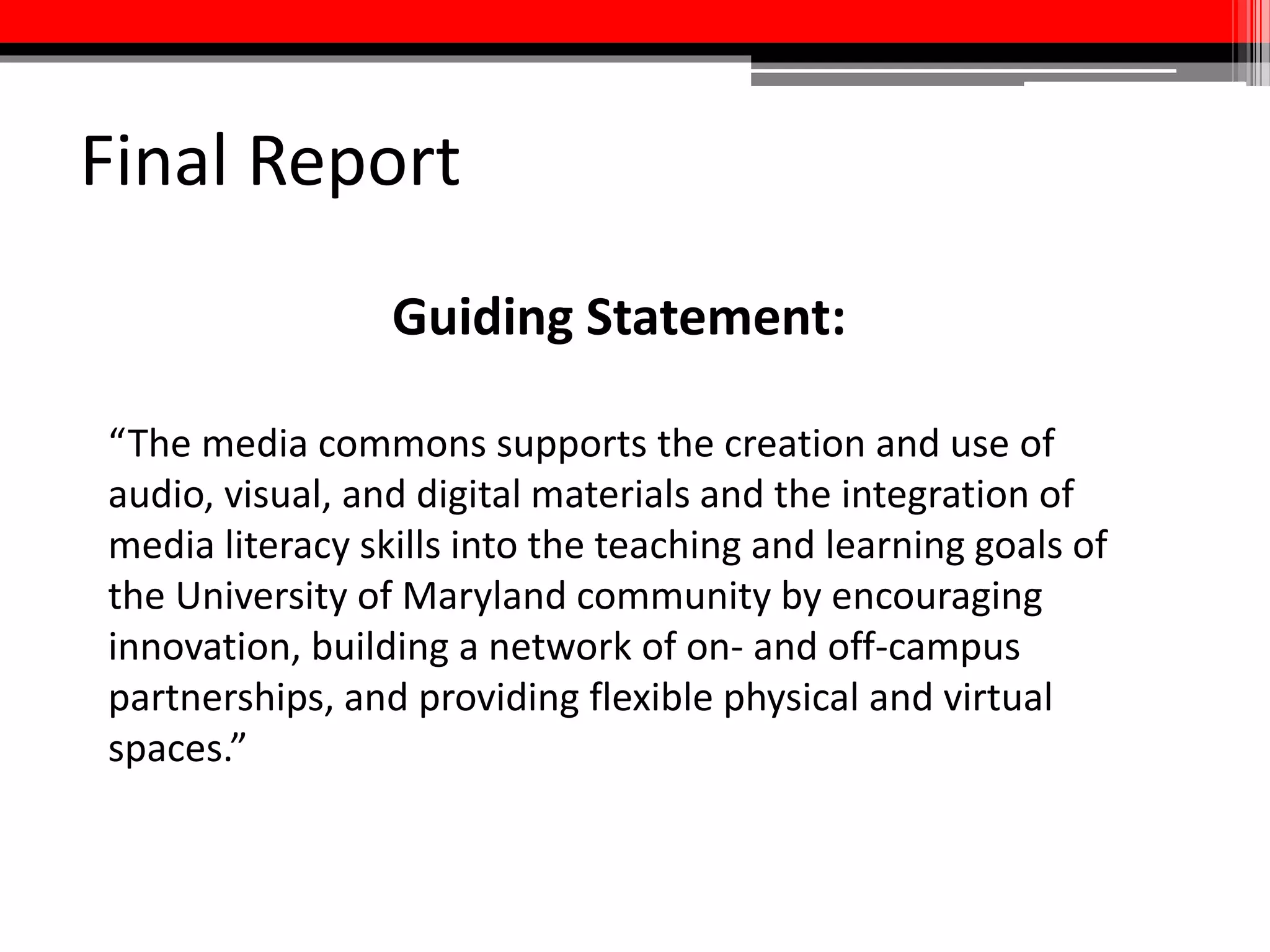 Final Report

Guiding Statement:

“The media commons supports the creation and use of audio, visual, and digital materials and the integration of media literacy skills into the teaching and learning goals of the University of Maryland community by encouraging innovation, building a network of on- and off-campus partnerships, and providing flexible physical and virtual spaces.”